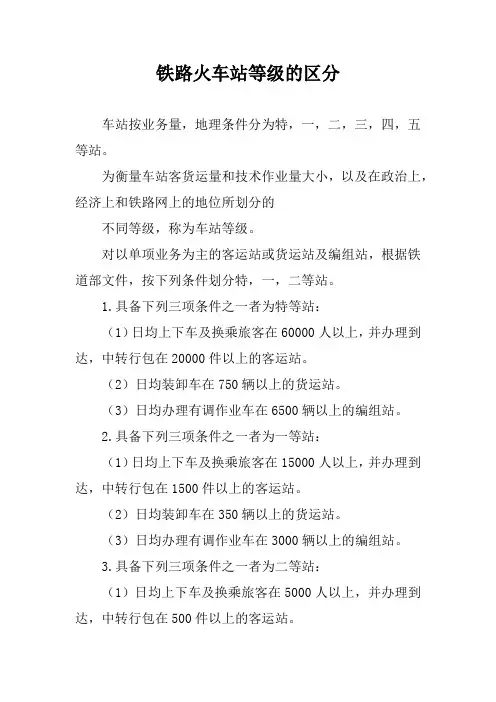 铁路火车站等级的区分

车站按业务量，地理条件分为特，一，二，三，四，五等站。

为衡量车站客货运量和技术作业量大小，以及在政治上，经济上和铁路网上的地位所划分的

不同等级，称为车站等级。

对以单项业务为主的客运站或货运站及编组站，根据铁道部文件，按下列条件划分特，一，二等站。

1.具备下列三项条件之一者为特等站：

（1）日均上下车及换乘旅客在60000人以上，并办理到达，中转行包在20000件以上的客运站。

（2）日均装卸车在750辆以上的货运站。

（3）日均办理有调作业车在6500辆以上的编组站。

2.具备下列三项条件之一者为一等站：

（1）日均上下车及换乘旅客在15000人以上，并办理到达，中转行包在1500件以上的客运站。

（2）日均装卸车在350辆以上的货运站。

（3）日均办理有调作业车在3000辆以上的编组站。

3.具备下列三项条件之一者为二等站：

（1）日均上下车及换乘旅客在5000人以上，并办理到达，中转行包在500件以上的客运站。